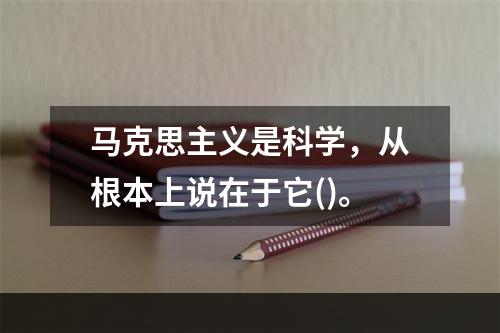 马克思主义是科学，从根本上说在于它()。